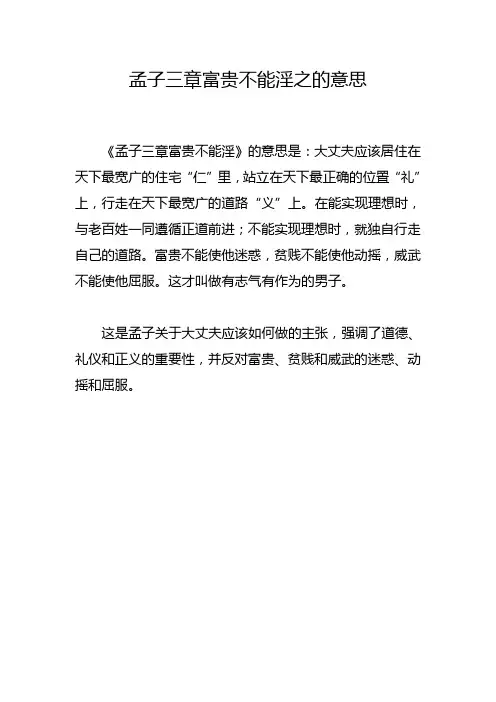 孟子三章富贵不能淫之的意思

《孟子三章富贵不能淫》的意思是：大丈夫应该居住在天下最宽广的住宅“仁”里，站立在天下最正确的位置“礼”上，行走在天下最宽广的道路“义”上。在能实现理想时，与老百姓一同遵循正道前进；不能实现理想时，就独自行走自己的道路。富贵不能使他迷惑，贫贱不能使他动摇，威武不能使他屈服。这才叫做有志气有作为的男子。

这是孟子关于大丈夫应该如何做的主张，强调了道德、礼仪和正义的重要性，并反对富贵、贫贱和威武的迷惑、动摇和屈服。